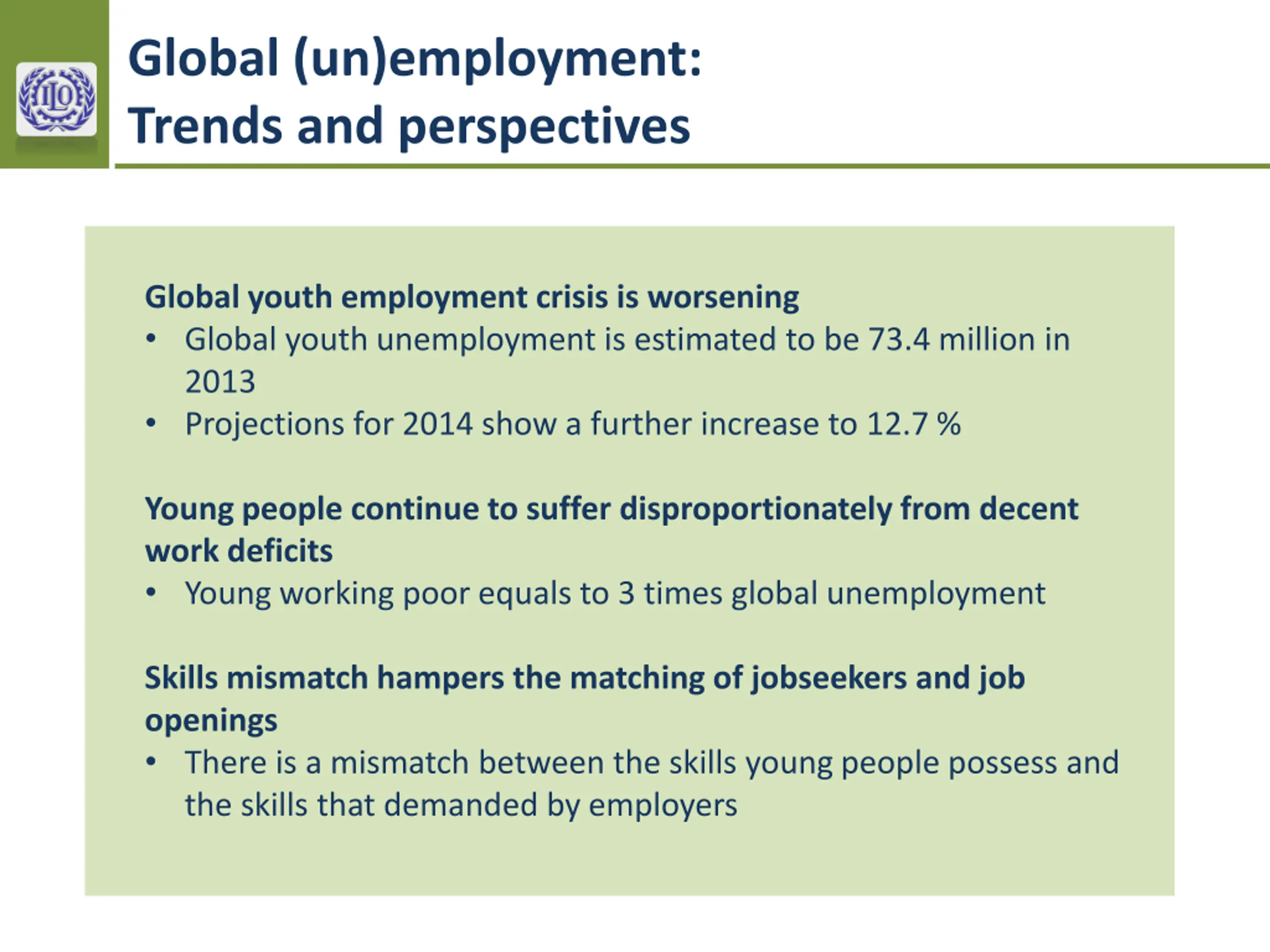 ILO

Global (un)employment:
Trends and perspectives

Global youth employment crisis is worsening
• Global youth unemployment is estimated to be 73.4 million in 2013
• Projections for 2014 show a further increase to 12.7 %

Young people continue to suffer disproportionately from decent work deficits
• Young working poor equals to 3 times global unemployment

Skills mismatch hampers the matching of jobseekers and job openings
• There is a mismatch between the skills young people possess and the skills that demanded by employers